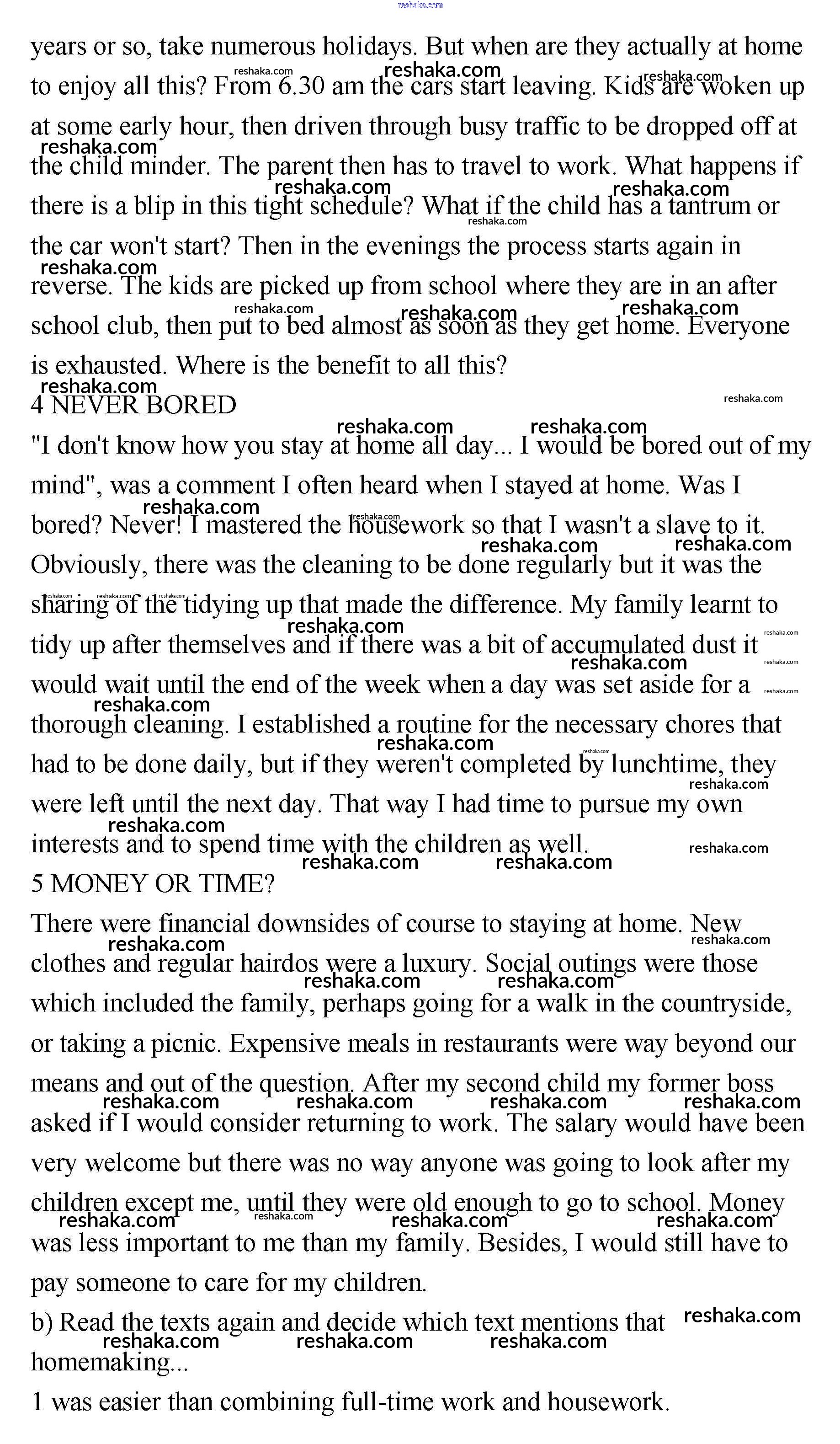 reshaka.com

years or so, take numerous holidays. But when are they actually at home to enjoy all this? From 6.30 am the cars start leaving. Kids are woken up at some early hour, then driven through busy traffic to be dropped off at the child minder. The parent then has to travel to work. What happens if there is a blip in this tight schedule? What if the child has a tantrum or the car won't start? Then in the evenings the process starts again in reverse. The kids are picked up from school where they are in an after school club, then put to bed almost as soon as they get home. Everyone is exhausted. Where is the benefit to all this?

4 NEVER BORED

"I don't know how you stay at home all day... I would be bored out of my mind", was a comment I often heard when I stayed at home. Was I bored? Never! I mastered the housework so that I wasn't a slave to it. Obviously, there was the cleaning to be done regularly but it was the sharing of the tidying up that made the difference. My family learnt to tidy up after themselves and if there was a bit of accumulated dust it would wait until the end of the week when a day was set aside for a thorough cleaning. I established a routine for the necessary chores that had to be done daily, but if they weren't completed by lunchtime, they were left until the next day. That way I had time to pursue my own interests and to spend time with the children as well.

5 MONEY OR TIME?

There were financial downsides of course to staying at home. New clothes and regular hairdos were a luxury. Social outings were those which included the family, perhaps going for a walk in the countryside, or taking a picnic. Expensive meals in restaurants were way beyond our means and out of the question. After my second child my former boss asked if I would consider returning to work. The salary would have been very welcome but there was no way anyone was going to look after my children except me, until they were old enough to go to school. Money was less important to me than my family. Besides, I would still have to pay someone to care for my children.

b) Read the texts again and decide which text mentions that homemaking...

1 was easier than combining full-time work and housework.